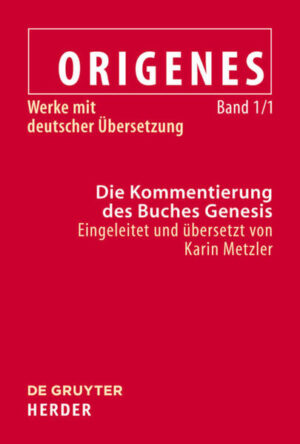 ORIGENES

Werke mit deutscher Übersetzung

Band 1/1

Die Kommentierung des Buches Genesis

Eingeleitet und übersetzt von Karin Metzler

DE GRUYTER
HERDER